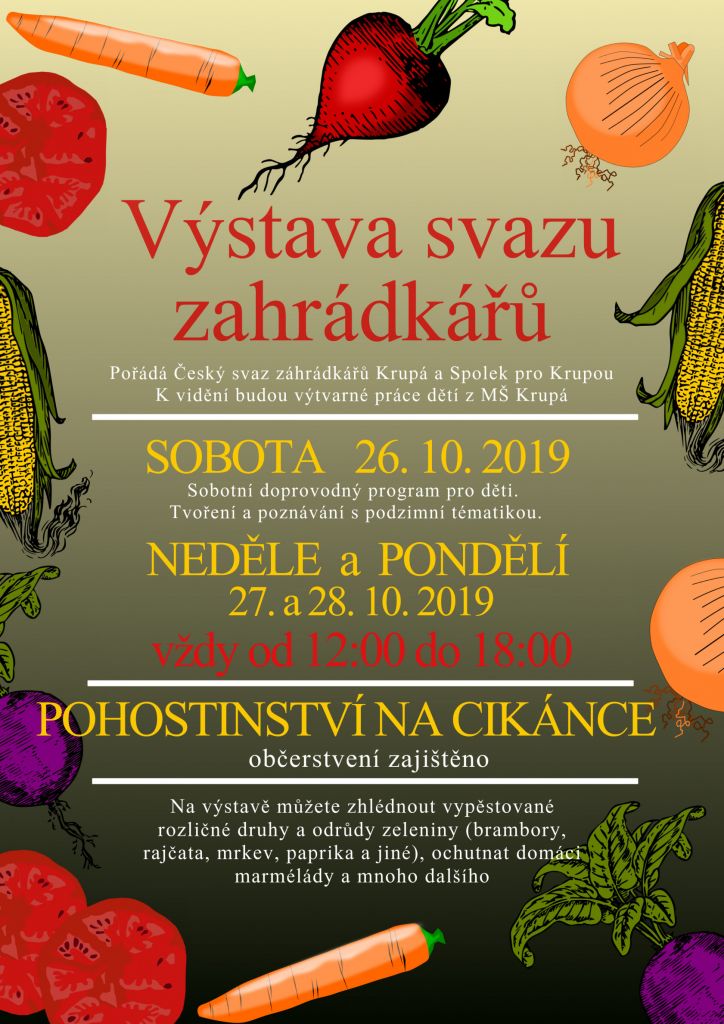 Výstava svazu zahrádkářů

Pořádá Český svaz záhrádkářů Krupá a Spolek pro Krupou
K vidění budou výtvarné práce dětí z MŠ Krupá

SOBOTA 26. 10. 2019

Sobotní doprovodný program pro děti.
Tvoření a poznávání s podzimní tématikou.

NEDĚLE a PONDĚLÍ
27. a 28. 10. 2019
vždy od 12:00 do 18:00

POHOSTINSTVÍ NA CIKÁNCE
občerstvení zajištěno

Na výstavě můžete zhlédnout vypěstované rozličné druhy a odrůdy zeleniny (brambory, rajčata, mrkev, paprika a jiné), ochutnat domácí marmélády a mnoho dalšího